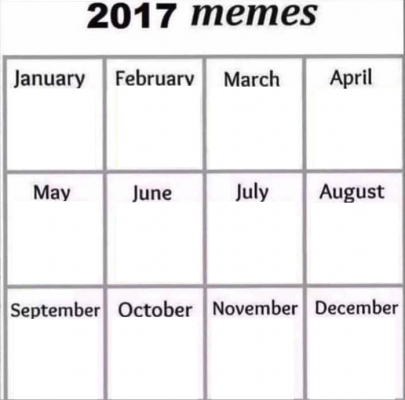 2017 memes

| January | February | March | April |
|---|---|---|---|
| May | June | July | August |
| September | October | November | December |